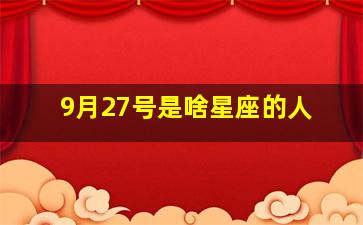 9月27号是啥星座的人